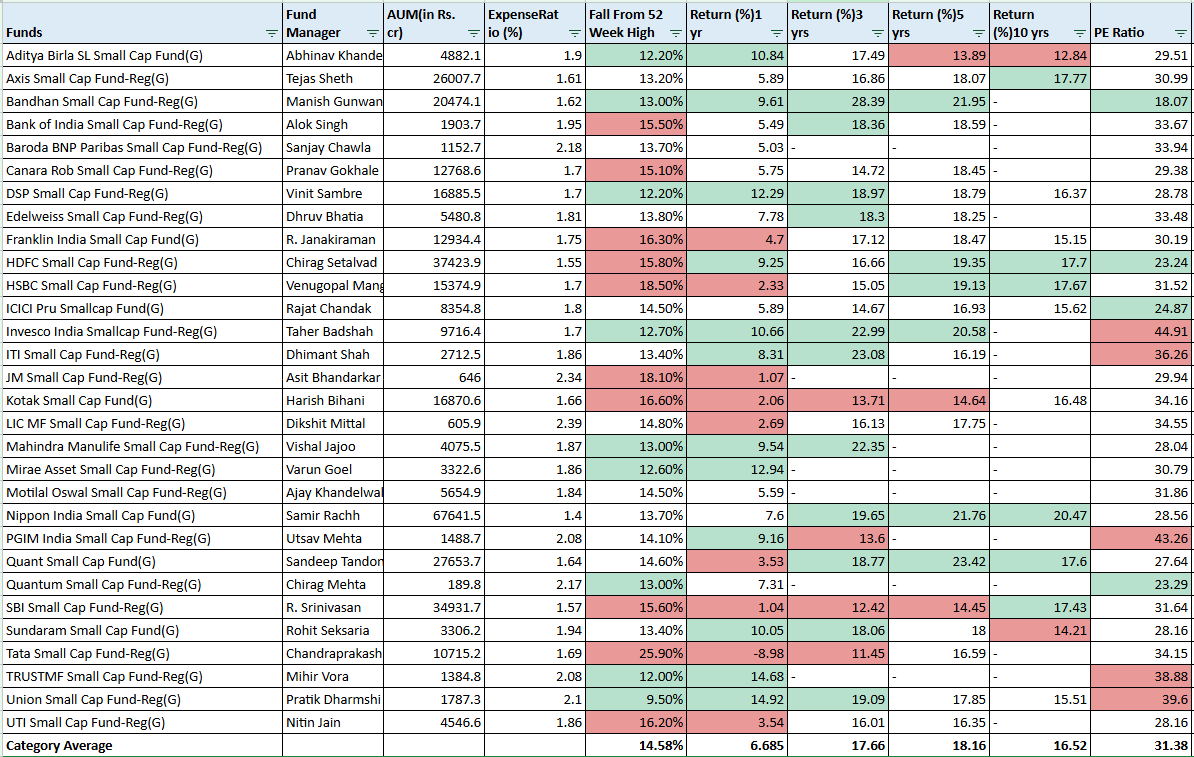 | Funds | Fund Manager | AUM(in Rs. cr) | ExpenseRatio (%) | Fall From 52 Week High | Return (%)1 yr | Return (%)3 yrs | Return (%)5 yrs | Return (%)10 yrs | PE Ratio |
|---|---|---|---|---|---|---|---|---|---|
| Aditya Birla SL Small Cap Fund(G) | Abhinav Khande | 4882.1 | 1.9 | 12.20% | 10.84 | 17.49 | 13.89 | 12.84 | 29.51 |
| Axis Small Cap Fund-Reg(G) | Tejas Sheth | 26007.7 | 1.61 | 13.20% | 5.89 | 16.86 | 18.07 | 17.77 | 30.99 |
| Bandhan Small Cap Fund-Reg(G) | Manish Gunwan | 20474.1 | 1.62 | 13.00% | 9.61 | 28.39 | 21.95 | - | 18.07 |
| Bank of India Small Cap Fund-Reg(G) | Alok Singh | 1903.7 | 1.95 | 15.50% | 5.49 | 18.36 | 18.59 | - | 33.67 |
| Baroda BNP Paribas Small Cap Fund-Reg(G) | Sanjay Chawla | 1152.7 | 2.18 | 13.70% | 5.03 | - | - | - | 33.94 |
| Canara Rob Small Cap Fund-Reg(G) | Pranav Gokhale | 12768.6 | 1.7 | 15.10% | 5.75 | 14.72 | 18.45 | - | 29.38 |
| DSP Small Cap Fund-Reg(G) | Vinit Sambre | 16885.5 | 1.7 | 12.20% | 12.29 | 18.97 | 18.79 | 16.37 | 28.78 |
| Edelweiss Small Cap Fund-Reg(G) | Dhruv Bhatia | 5480.8 | 1.81 | 13.80% | 7.78 | 18.3 | 18.25 | - | 33.48 |
| Franklin India Small Cap Fund(G) | R. Janakiraman | 12934.4 | 1.75 | 16.30% | 4.7 | 17.12 | 18.47 | 15.15 | 30.19 |
| HDFC Small Cap Fund-Reg(G) | Chirag Setalvad | 37423.9 | 1.55 | 15.80% | 9.25 | 16.66 | 19.35 | 17.7 | 23.24 |
| HSBC Small Cap Fund-Reg(G) | Venugopal Mang | 15374.9 | 1.7 | 18.50% | 2.33 | 15.05 | 19.13 | 17.67 | 31.52 |
| ICICI Pru Smallcap Fund(G) | Rajat Chandak | 8354.8 | 1.8 | 14.50% | 5.89 | 14.67 | 16.93 | 15.62 | 24.87 |
| Invesco India Smallcap Fund-Reg(G) | Taher Badshah | 9716.4 | 1.7 | 12.70% | 10.66 | 22.99 | 20.58 | - | 44.91 |
| ITI Small Cap Fund-Reg(G) | Dhimant Shah | 2712.5 | 1.86 | 13.40% | 8.31 | 23.08 | 16.19 | - | 36.26 |
| JM Small Cap Fund-Reg(G) | Asit Bhandarkar | 646 | 2.34 | 18.10% | 1.07 | - | - | - | 29.94 |
| Kotak Small Cap Fund(G) | Harish Bihani | 16870.6 | 1.66 | 16.60% | 2.06 | 13.71 | 14.64 | 16.48 | 34.16 |
| LIC MF Small Cap Fund-Reg(G) | Dikshit Mittal | 605.9 | 2.39 | 14.80% | 2.69 | 16.13 | 17.75 | - | 34.55 |
| Mahindra Manulife Small Cap Fund-Reg(G) | Vishal Jajoo | 4075.5 | 1.87 | 13.00% | 9.54 | 22.35 | - | - | 28.04 |
| Mirae Asset Small Cap Fund-Reg(G) | Varun Goel | 3322.6 | 1.86 | 12.60% | 12.94 | - | - | - | 30.79 |
| Motilal Oswal Small Cap Fund-Reg(G) | Ajay Khandelwal | 5654.9 | 1.84 | 14.50% | 5.59 | - | - | - | 31.86 |
| Nippon India Small Cap Fund(G) | Samir Rachh | 67641.5 | 1.4 | 13.70% | 7.6 | 19.65 | 21.76 | 20.47 | 28.56 |
| PGIM India Small Cap Fund-Reg(G) | Utsav Mehta | 1488.7 | 2.08 | 14.10% | 9.16 | 13.6 | - | - | 43.26 |
| Quant Small Cap Fund(G) | Sandeep Tandon | 27653.7 | 1.64 | 14.60% | 3.53 | 18.77 | 23.42 | 17.6 | 27.64 |
| Quantum Small Cap Fund-Reg(G) | Chirag Mehta | 189.8 | 2.17 | 13.00% | 7.31 | - | - | - | 23.29 |
| SBI Small Cap Fund-Reg(G) | R. Srinivasan | 34931.7 | 1.57 | 15.60% | 1.04 | 12.42 | 14.45 | 17.43 | 31.64 |
| Sundaram Small Cap Fund(G) | Rohit Seksaria | 3306.2 | 1.94 | 13.40% | 10.05 | 18.06 | 18 | 14.21 | 28.16 |
| Tata Small Cap Fund-Reg(G) | Chandraprakash | 10715.2 | 1.69 | 25.90% | -8.98 | 11.45 | 16.59 | - | 34.15 |
| TRUSTMF Small Cap Fund-Reg(G) | Mihir Vora | 1384.8 | 2.08 | 12.00% | 14.68 | - | - | - | 38.88 |
| Union Small Cap Fund-Reg(G) | Pratik Dharmshi | 1787.3 | 2.1 | 9.50% | 14.92 | 19.09 | 17.85 | 15.51 | 39.6 |
| UTI Small Cap Fund-Reg(G) | Nitin Jain | 4546.6 | 1.86 | 16.20% | 3.54 | 16.01 | 16.35 | - | 28.16 |
| Category Average | | | | 14.58% | 6.685 | 17.66 | 18.16 | 16.52 | 31.38 |